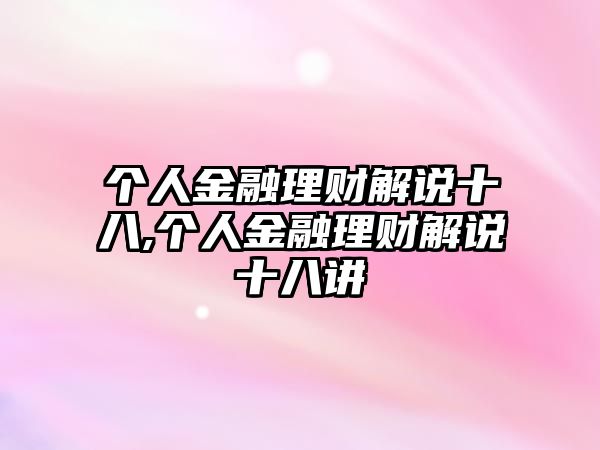 个人金融理财解说十八,个人金融理财解说十八讲